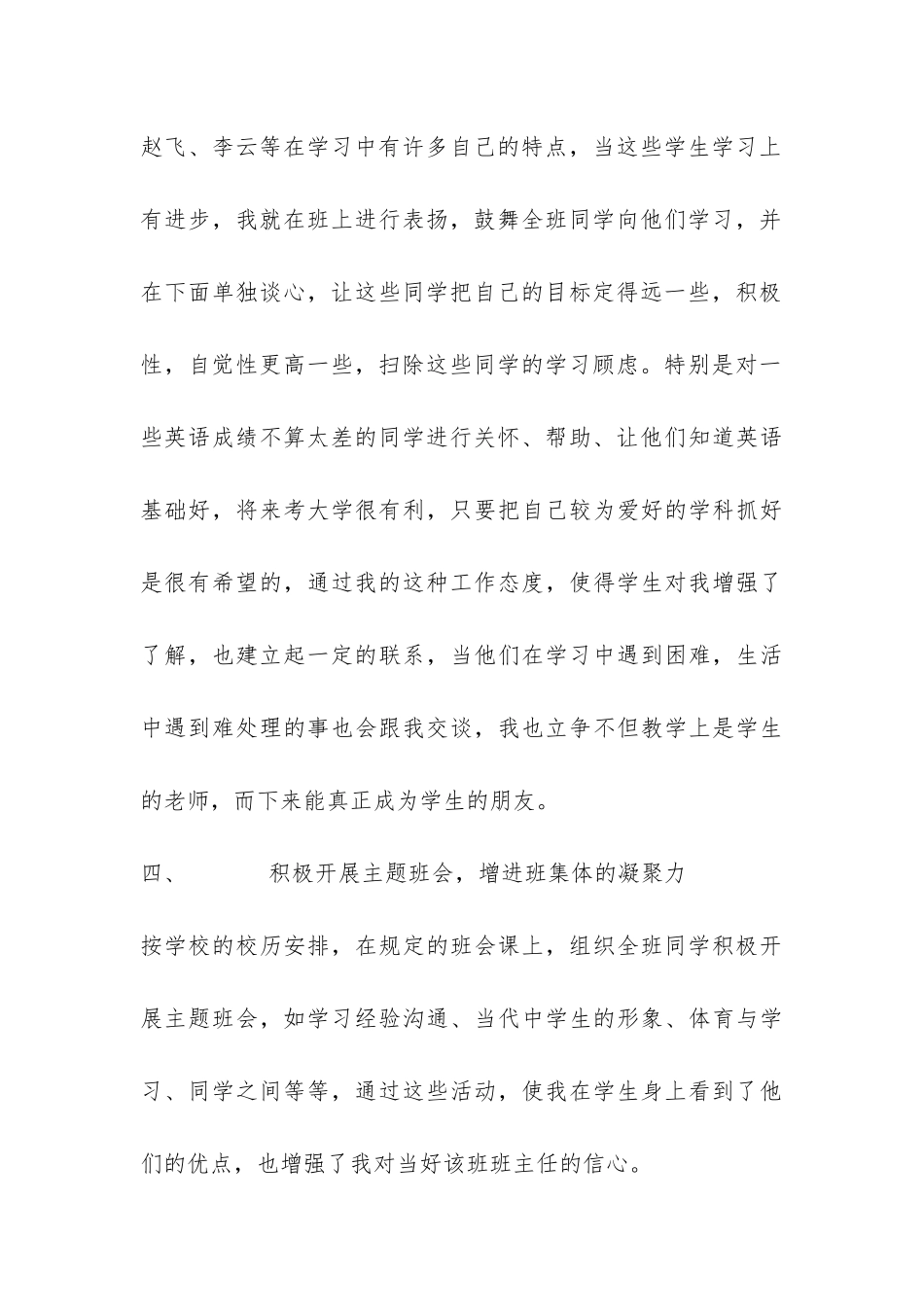 赵飞、李云等在学习中有许多自己的特点，当这些学生学习上有进步，我就在班上进行表扬，鼓舞全班同学向他们学习，并在下面单独谈心，让这些同学把自己的目标定得远一些，积极性，自觉性更高一些，扫除这些同学的学习顾虑。特别是对一些英语成绩不算太差的同学进行关怀、帮助、让他们知道英语基础好，将来考大学很有利，只要把自己较为爱好的学科抓好是很有希望的，通过我的这种工作态度，使得学生对我增强了了解，也建立起一定的联系，当他们在学习中遇到困难，生活中遇到难处理的事也会跟我交谈，我也立争不但教学上是学生的老师，而下来能真正成为学生的朋友。

四、　　积极开展主题班会，增进班集体的凝聚力

按学校的校历安排，在规定的班会课上，组织全班同学积极开展主题班会，如学习经验沟通、当代中学生的形象、体育与学习、同学之间等等，通过这些活动，使我在学生身上看到了他们的优点，也增强了我对当好该班班主任的信心。